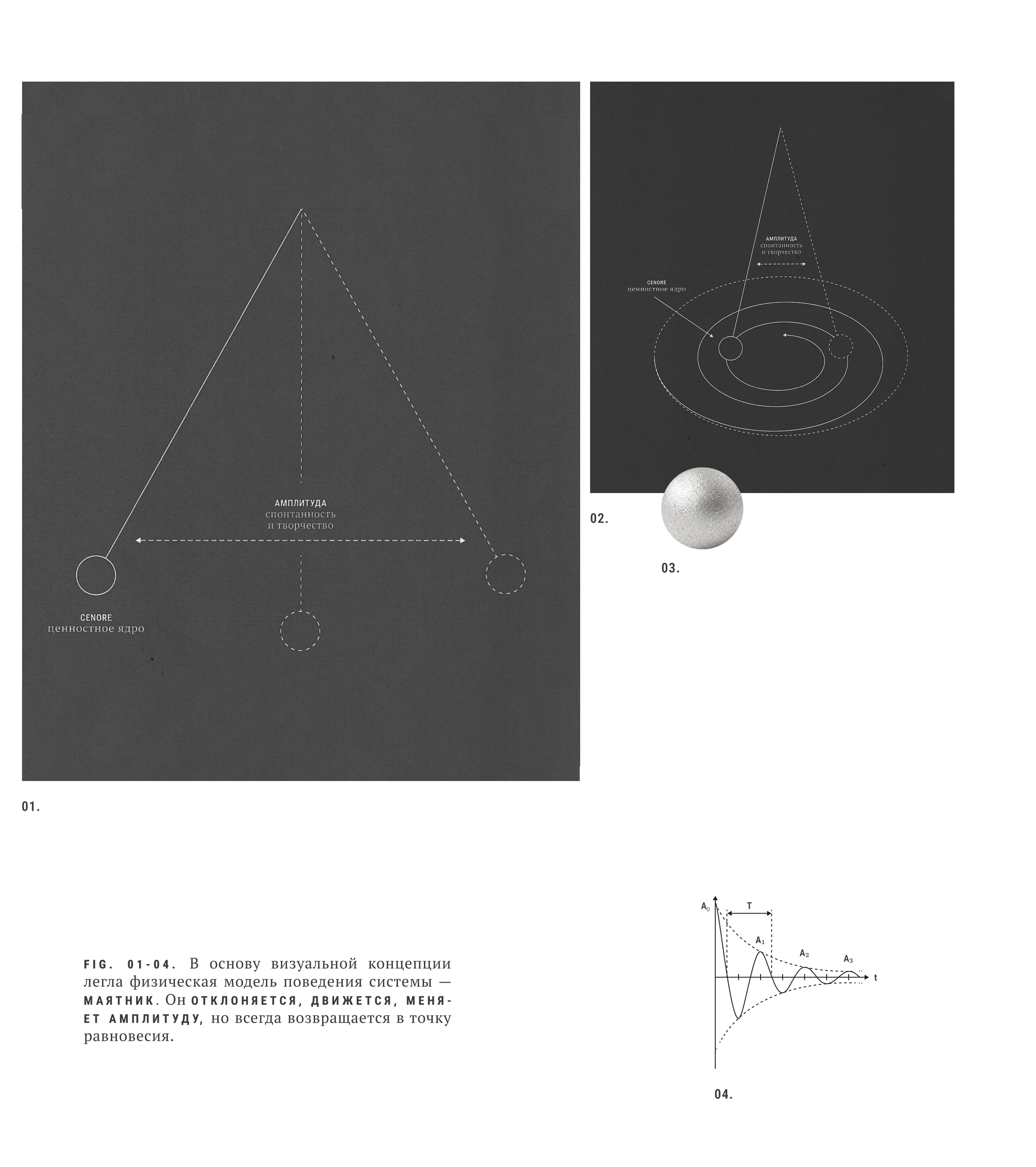 АМПЛИТУДА
спонтанность
и творчество

CENORE
ценностное ядро

01.

АМПЛИТУДА
спонтанность
и творчество

CENORE
ценностное ядро

02.

03.

FIG. 01-04. В основу визуальной концепции легла физическая модель поведения системы — МАЯТНИК. Он ОТКЛОНЯЕТСЯ, ДВИЖЕТСЯ, МЕНЯЕТ АМПЛИТУДУ, но всегда возвращается в точку равновесия.

$A_0$
T
$A_1$
$A_2$
$A_3$
t

04.